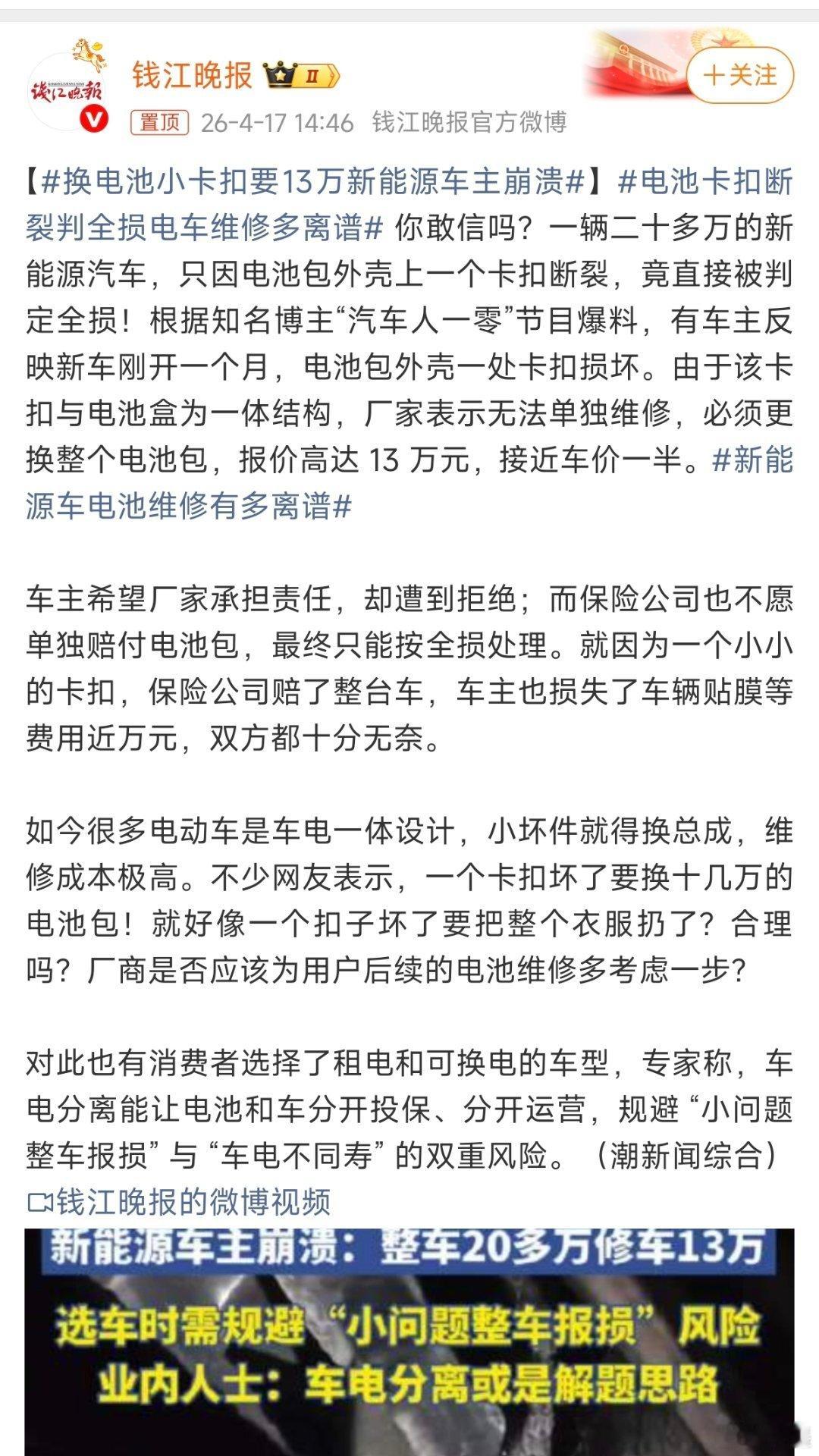 钱江晚报

钱江晚报 II

+关注

置顶 26-4-17 14:46 钱江晚报官方微博

【#换电池小卡扣要13万新能源车主崩溃#】#电池卡扣断裂判全损电车维修多离谱# 你敢信吗？一辆二十多万的新能源汽车，只因电池包外壳上一个卡扣断裂，竟直接被判定全损！根据知名博主“汽车人一零”节目爆料，有车主反映新车刚开一个月，电池包外壳一处卡扣损坏。由于该卡扣与电池盒为一体结构，厂家表示无法单独维修，必须更换整个电池包，报价高达 13 万元，接近车价一半。#新能源车电池维修有多离谱#

车主希望厂家承担责任，却遭到拒绝；而保险公司也不愿单独赔付电池包，最终只能按全损处理。就因为一个小小的卡扣，保险公司赔了整台车，车主也损失了车辆贴膜等费用近万元，双方都十分无奈。

如今很多电动车是车电一体设计，小坏件就得换总成，维修成本极高。不少网友表示，一个卡扣坏了要换十几万的电池包！就好像一个扣子坏了要把整个衣服扔了？合理吗？厂商是否应该为用户后续的电池维修多考虑一步？

对此也有消费者选择了租电和可换电的车型，专家称，车电分离能让电池和车分开投保、分开运营，规避“小问题整车报损”与“车电不同寿”的双重风险。（潮新闻综合）
钱江晚报的微博视频

新能源车主崩溃：整车20多万修车13万
选车时需规避“小问题整车报损”风险
业内人士：车电分离或是解题思路